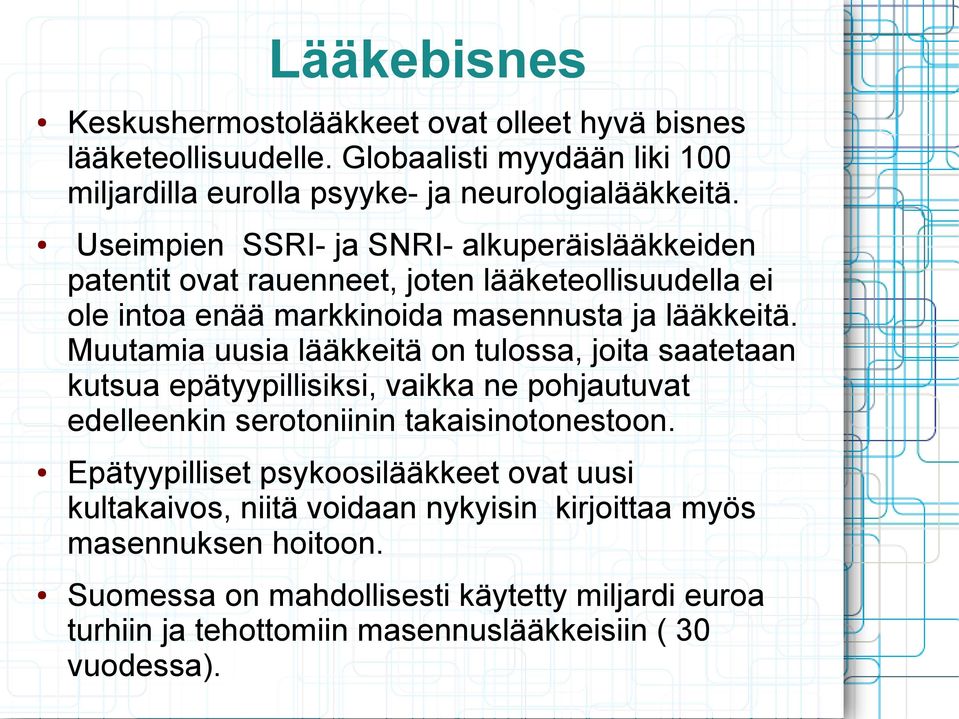 Lääkebisnes

• Keskushermostolääkkeet ovat olleet hyvä bisnes lääketeollisuudelle. Globaalisti myydään liki 100 miljardilla eurolla psyyke- ja neurologialääkkeitä.

• Useimpien SSRI- ja SNRI- alkuperäislääkkeiden patentit ovat rauenneet, joten lääketeollisuudella ei ole intoa enää markkinoida masennusta ja lääkkeitä. Muutamia uusia lääkkeitä on tulossa, joita saatetaan kutsua epätyypillisiksi, vaikka ne pohjautuvat edelleenkin serotoniinin takaisinotonestoon.

• Epätyypilliset psykoosilääkkeet ovat uusi kultakaivos, niitä voidaan nykyisin kirjoittaa myös masennuksen hoitoon.

• Suomessa on mahdollisesti käytetty miljardi euroa turhiin ja tehottomiin masennuslääkkeisiin ( 30 vuodessa).